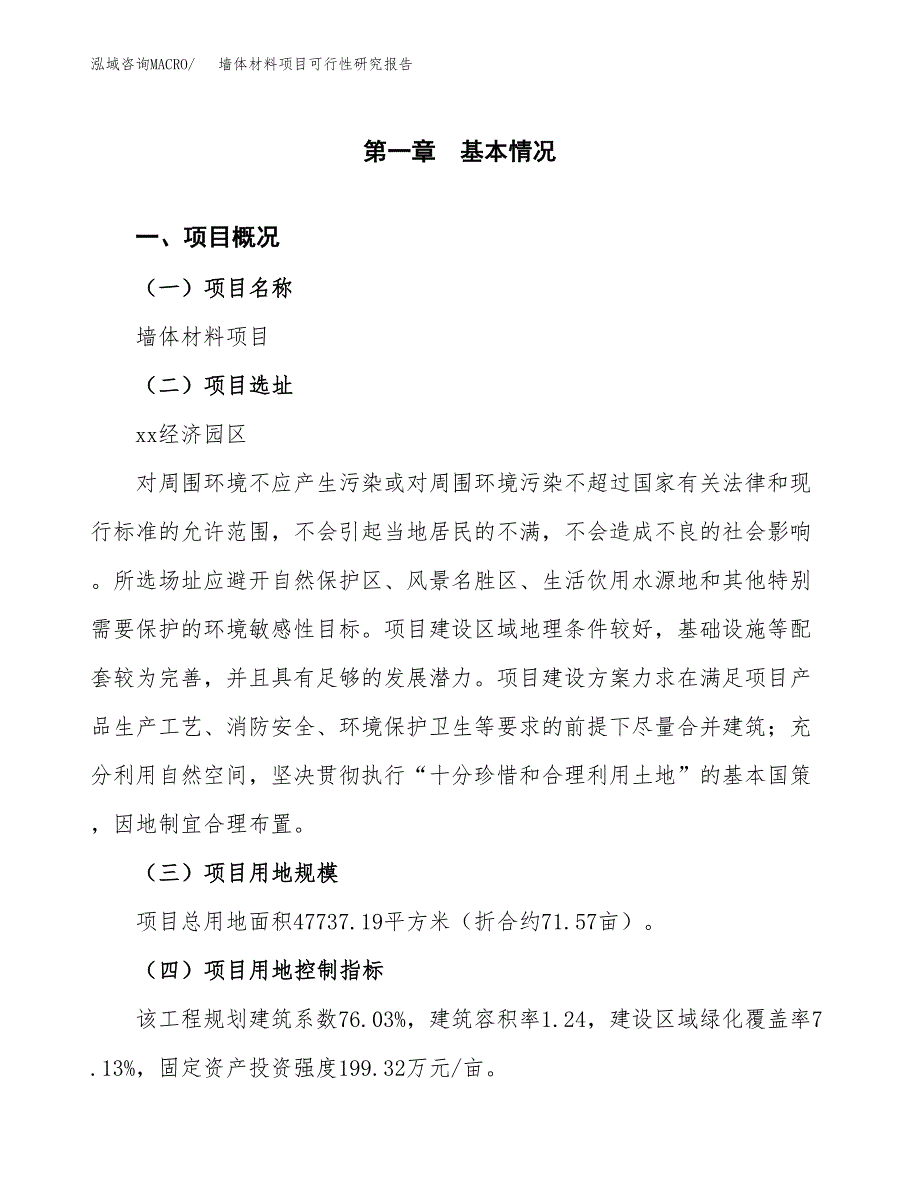 泓域咨询MACRO/ 墙体材料项目可行性研究报告

第一章 基本情况

一、项目概况

（一）项目名称

墙体材料项目

（二）项目选址

xx经济园区

对周围环境不应产生污染或对周围环境污染不超过国家有关法律和现行标准的允许范围，不会引起当地居民的不满，不会造成不良的社会影响。所选场址应避开自然保护区、风景名胜区、生活饮用水源地和其他特别需要保护的环境敏感性目标。项目建设区域地理条件较好，基础设施等配套较为完善，并且具有足够的发展潜力。项目建设方案力求在满足项目产品生产工艺、消防安全、环境保护卫生等要求的前提下尽量合并建筑；充分利用自然空间，坚决贯彻执行“十分珍惜和合理利用土地”的基本国策，因地制宜合理布置。

（三）项目用地规模

项目总用地面积47737.19平方米（折合约71.57亩）。

（四）项目用地控制指标

该工程规划建筑系数76.03%，建筑容积率1.24，建设区域绿化覆盖率7.13%，固定资产投资强度199.32万元/亩。